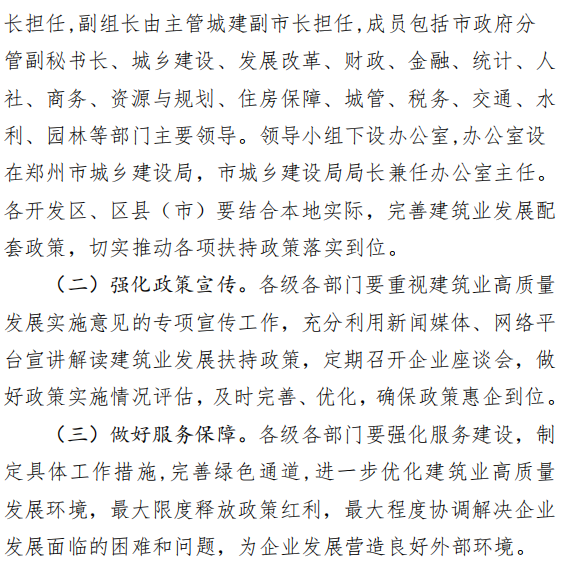 长担任,副组长由主管城建副市长担任,成员包括市政府分管副秘书长、城乡建设、发展改革、财政、金融、统计、人社、商务、资源与规划、住房保障、城管、税务、交通、水利、园林等部门主要领导。领导小组下设办公室,办公室设在郑州市城乡建设局，市城乡建设局局长兼任办公室主任。各开发区、区县（市）要结合本地实际，完善建筑业发展配套政策，切实推动各项扶持政策落实到位。

（二）强化政策宣传。各级各部门要重视建筑业高质量发展实施意见的专项宣传工作，充分利用新闻媒体、网络平台宣讲解读建筑业发展扶持政策，定期召开企业座谈会，做好政策实施情况评估，及时完善、优化，确保政策惠企到位。

（三）做好服务保障。各级各部门要强化服务建设，制定具体工作措施,完善绿色通道,进一步优化建筑业高质量发展环境，最大限度释放政策红利，最大程度协调解决企业发展面临的困难和问题，为企业发展营造良好外部环境。